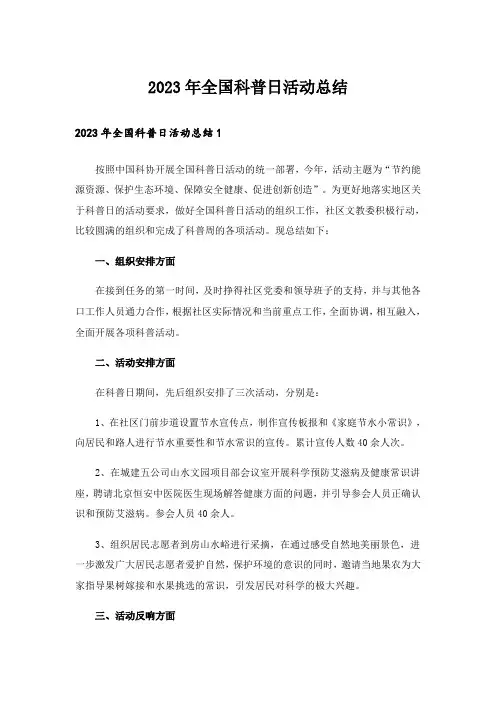 2023年全国科普日活动总结

2023年全国科普日活动总结1

按照中国科协开展全国科普日活动的统一部署，今年，活动主题为“节约能源资源、保护生态环境、保障安全健康、促进创新创造”。为更好地落实地区关于科普日的活动要求，做好全国科普日活动的组织工作，社区文教委积极行动，比较圆满的组织和完成了科普周的各项活动。现总结如下：

一、组织安排方面

在接到任务的第一时间，及时挣得社区党委和领导班子的支持，并与其他各口工作人员通力合作，根据社区实际情况和当前重点工作，全面协调，相互融入，全面开展各项科普活动。

二、活动安排方面

在科普日期间，先后组织安排了三次活动，分别是：

1、在社区门前步道设置节水宣传点，制作宣传板报和《家庭节水小常识》，向居民和路人进行节水重要性和节水常识的宣传。累计宣传人数40余人次。

2、在城建五公司山水文园项目部会议室开展科学预防艾滋病及健康常识讲座，聘请北京恒安中医院医生现场解答健康方面的问题，并引导参会人员正确认识和预防艾滋病。参会人员40余人。

3、组织居民志愿者到房山水峪进行采摘，在通过感受自然地美丽景色，进一步激发广大居民志愿者爱护自然，保护环境的意识的同时，邀请当地果农为大家指导果树嫁接和水果挑选的常识，引发居民对科学的极大兴趣。

三、活动反响方面